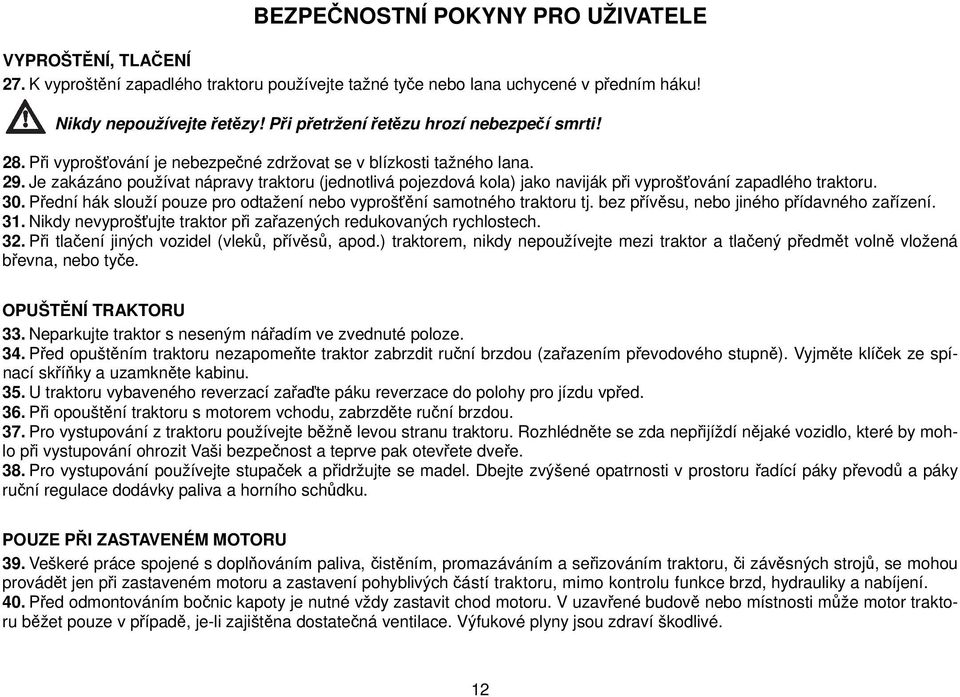 BEZPEČNOSTNÍ POKYNY PRO UŽIVATELE

VYPROŠTĚNÍ, TLAČENÍ

27. K vyproštění zapadlého traktoru používejte tažné tyče nebo lana uchycené v předním háku!

Nikdy nepoužívejte řetězy! Při přetržení řetězu hrozí nebezpečí smrti!

28. Při vyprošťování je nebezpečné zdržovat se v blízkosti tažného lana.

29. Je zakázáno používat nápravy traktoru (jednotlivá pojezdová kola) jako naviják při vyprošťování zapadlého traktoru.

30. Přední hák slouží pouze pro odtažení nebo vyprošťění samotného traktoru tj. bez přívěsu, nebo jiného přídavného zařízení.

31. Nikdy nevyprošťujte traktor při zařazených redukovaných rychlostech.

32. Při tlačení jiných vozidel (vleků, přívěsů, apod.) traktorem, nikdy nepoužívejte mezi traktor a tlačený předmět volně vložená břevna, nebo tyče.

OPUŠTĚNÍ TRAKTORU

33. Neparkujte traktor s neseným nářadím ve zvednuté poloze.

34. Před opuštěním traktoru nezapomeňte traktor zabrzdit ruční brzdou (zařazením převodového stupně). Vyjměte klíček ze spínací skříňky a uzamkněte kabinu.

35. U traktoru vybaveného reverzací zařaďte páku reverzace do polohy pro jízdu vpřed.

36. Při opouštění traktoru s motorem vchodu, zabrzděte ruční brzdou.

37. Pro vystupování z traktoru používejte běžně levou stranu traktoru. Rozhlédněte se zda nepřijíždí nějaké vozidlo, které by mohlo při vystupování ohrozit Vaši bezpečnost a teprve pak otevřete dveře.

38. Pro vystupování používejte stupaček a přidržujte se madel. Dbejte zvýšené opatrnosti v prostoru řadící páky převodů a páky ruční regulace dodávky paliva a horního schůdku.

POUZE PŘI ZASTAVENÉM MOTORU

39. Veškeré práce spojené s doplňováním paliva, čistěním, promazáváním a seřizováním traktoru, či závěsných strojů, se mohou provádět jen při zastaveném motoru a zastavení pohyblivých částí traktoru, mimo kontrolu funkce brzd, hydrauliky a nabíjení.

40. Před odmontováním bočnic kapoty je nutné vždy zastavit chod motoru. V uzavřené budově nebo místnosti může motor traktoru běžet pouze v případě, je-li zajištěna dostatečná ventilace. Výfukové plyny jsou zdraví škodlivé.

12